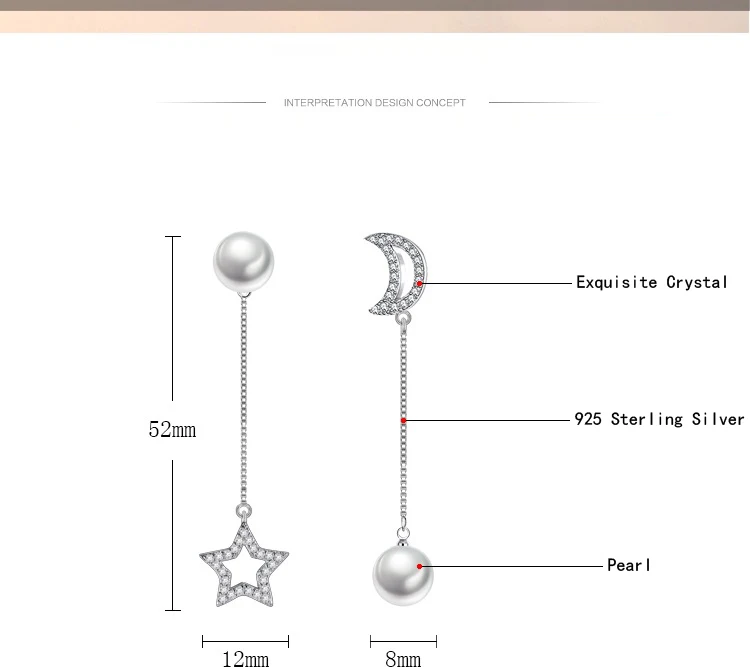 INTERPRETATION DESIGN CONCEPT

52mm

Exquisite Crystal

925 Sterling Silver

Pearl

12mm

8mm